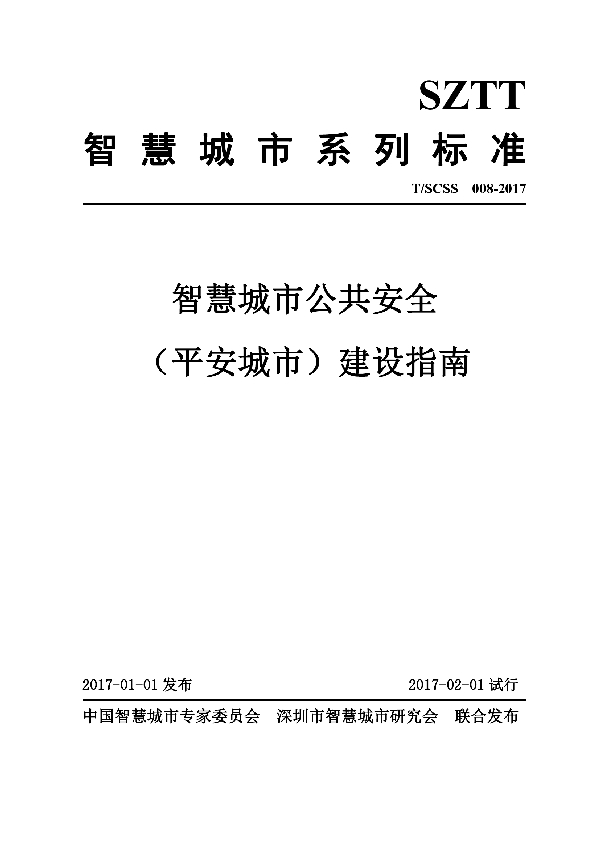 SZTT

智慧城市系列标准

T/SCSS 008-2017

智慧城市公共安全

（平安城市）建设指南

2017-01-01 发布

2017-02-01 试行

中国智慧城市专家委员会 深圳市智慧城市研究会 联合发布